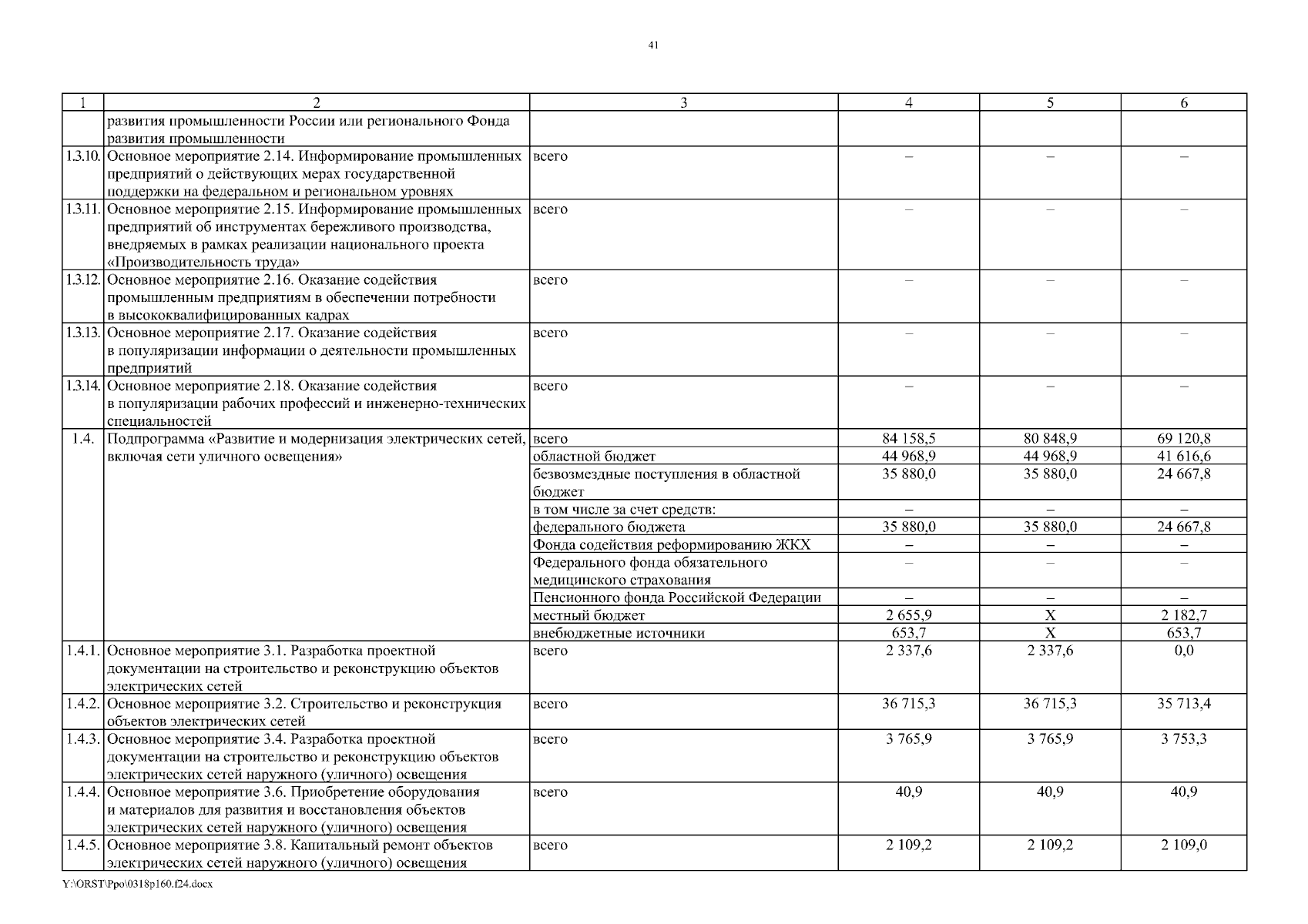 41

| 1 | 2 | 3 | 4 | 5 | 6 |
|---|---|---|---|---|---|
| | развития промышленности России или регионального Фонда развития промышленности | | | | |
| 1.3.10. | Основное мероприятие 2.14. Информирование промышленных предприятий о действующих мерах государственной поддержки на федеральном и региональном уровнях | всего | – | – | – |
| 1.3.11. | Основное мероприятие 2.15. Информирование промышленных предприятий об инструментах бережливого производства, внедряемых в рамках реализации национального проекта «Производительность труда» | всего | – | – | – |
| 1.3.12. | Основное мероприятие 2.16. Оказание содействия промышленным предприятиям в обеспечении потребности в высококвалифицированных кадрах | всего | – | – | – |
| 1.3.13. | Основное мероприятие 2.17. Оказание содействия в популяризации информации о деятельности промышленных предприятий | всего | – | – | – |
| 1.3.14. | Основное мероприятие 2.18. Оказание содействия в популяризации рабочих профессий и инженерно-технических специальностей | всего | – | – | – |
| 1.4. | Подпрограмма «Развитие и модернизация электрических сетей, включая сети уличного освещения» | всего | 84 158,5 | 80 848,9 | 69 120,8 |
| | | областной бюджет | 44 968,9 | 44 968,9 | 41 616,6 |
| | | безвозмездные поступления в областной бюджет | 35 880,0 | 35 880,0 | 24 667,8 |
| | | в том числе за счет средств: | – | – | – |
| | | федерального бюджета | 35 880,0 | 35 880,0 | 24 667,8 |
| | | Фонда содействия реформированию ЖКХ | – | – | – |
| | | Федерального фонда обязательного медицинского страхования | – | – | – |
| | | Пенсионного фонда Российской Федерации | – | – | – |
| | | местный бюджет | 2 655,9 | Х | 2 182,7 |
| | | внебюджетные источники | 653,7 | Х | 653,7 |
| 1.4.1. | Основное мероприятие 3.1. Разработка проектной документации на строительство и реконструкцию объектов электрических сетей | всего | 2 337,6 | 2 337,6 | 0,0 |
| 1.4.2. | Основное мероприятие 3.2. Строительство и реконструкция объектов электрических сетей | всего | 36 715,3 | 36 715,3 | 35 713,4 |
| 1.4.3. | Основное мероприятие 3.4. Разработка проектной документации на строительство и реконструкцию объектов электрических сетей наружного (уличного) освещения | всего | 3 765,9 | 3 765,9 | 3 753,3 |
| 1.4.4. | Основное мероприятие 3.6. Приобретение оборудования и материалов для развития и восстановления объектов электрических сетей наружного (уличного) освещения | всего | 40,9 | 40,9 | 40,9 |
| 1.4.5. | Основное мероприятие 3.8. Капитальный ремонт объектов электрических сетей наружного (уличного) освещения | всего | 2 109,2 | 2 109,2 | 2 109,0 |

Y:\ORST\Ppo\0318p160.f24.docx